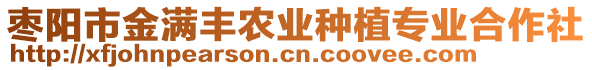 枣阳市金满丰农业种植专业合作社
http://xfjohnpearson.cn.coovee.com